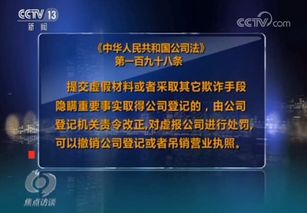 CCTV 13
新闻

CCTV.com

《中华人民共和国公司法》
第一百九十八条

提交虚假材料或者采取其它欺诈手段隐瞒重要事实取得公司登记的，由公司登记机关责令改正,对虚报公司进行处罚,可以撤销公司登记或者吊销营业执照。

焦点访谈